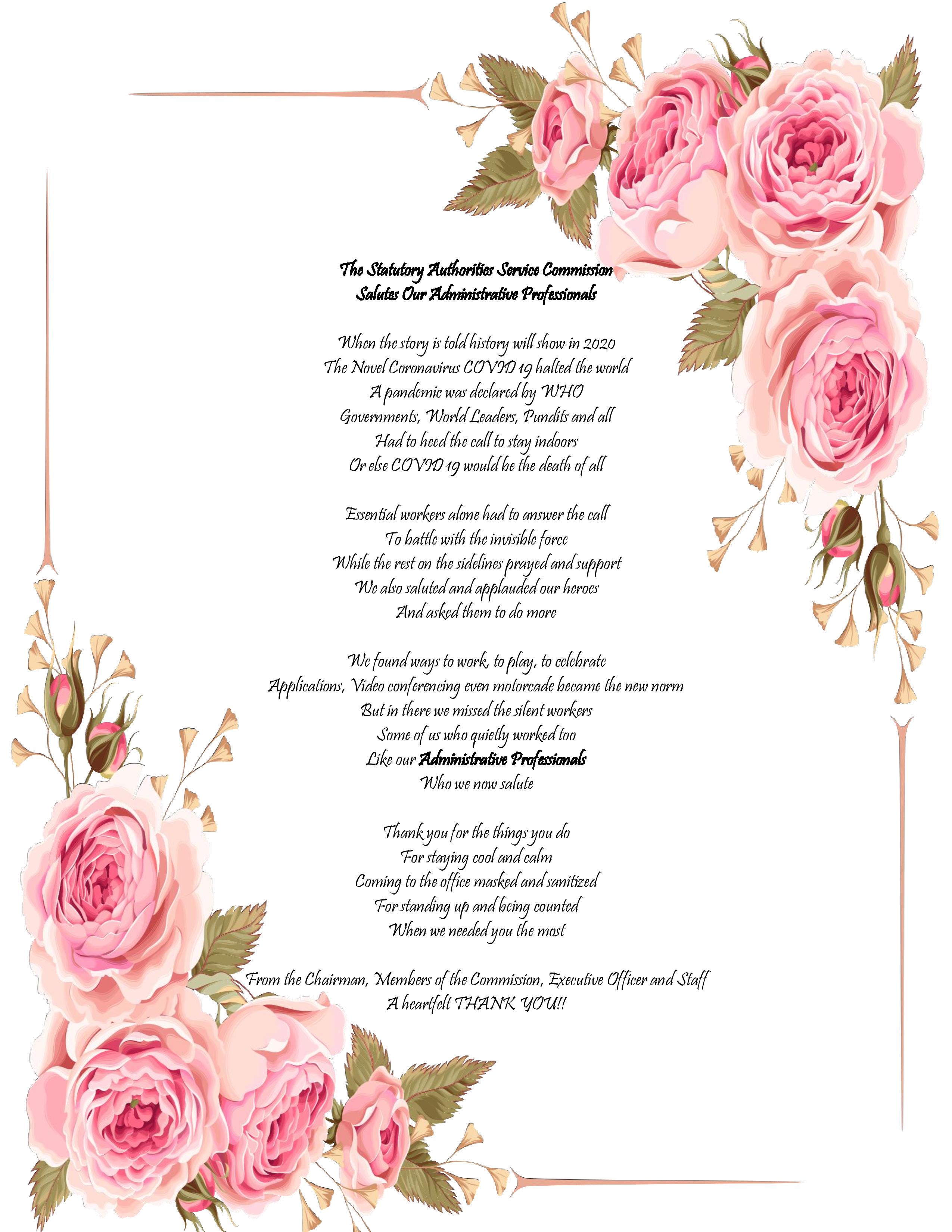 The Statutory Authorities Service Commission
Salutes Our Administrative Professionals

When the story is told history will show in 2020
The Novel Coronavirus COVID 19 halted the world
A pandemic was declared by WHO
Governments, World Leaders, Pundits and all
Had to heed the call to stay indoors
Or else COVID 19 would be the death of all

Essential workers alone had to answer the call
To battle with the invisible force
While the rest on the sidelines prayed and support
We also saluted and applauded our heroes
And asked them to do more

We found ways to work, to play, to celebrate
Applications, Video conferencing even motorcade became the new norm
But in there we missed the silent workers
Some of us who quietly worked too
Like our Administrative Professionals
Who we now salute

Thank you for the things you do
For staying cool and calm
Coming to the office masked and sanitized
For standing up and being counted
When we needed you the most

From the Chairman, Members of the Commission, Executive Officer and Staff
A heartfelt THANK YOU!!